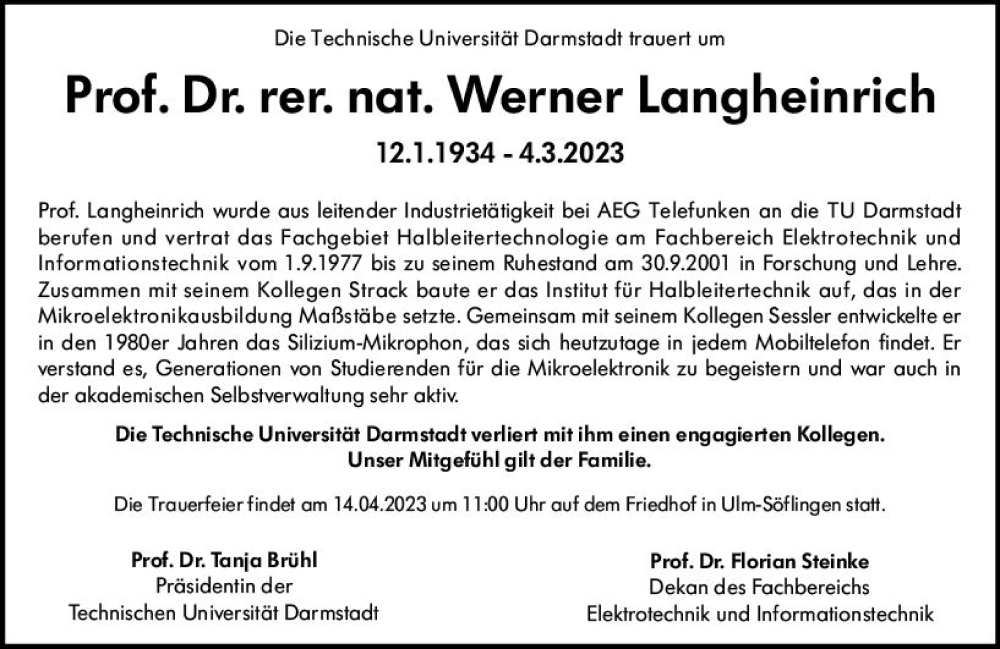 Die Technische Universität Darmstadt trauert um

Prof. Dr. rer. nat. Werner Langheinrich

12.1.1934 - 4.3.2023

Prof. Langheinrich wurde aus leitender Industrietätigkeit bei AEG Telefunken an die TU Darmstadt berufen und vertrat das Fachgebiet Halbleitertechnologie am Fachbereich Elektrotechnik und Informationstechnik vom 1.9.1977 bis zu seinem Ruhestand am 30.9.2001 in Forschung und Lehre. Zusammen mit seinem Kollegen Strack baute er das Institut für Halbleitertechnik auf, das in der Mikroelektronikausbildung Maßstäbe setzte. Gemeinsam mit seinem Kollegen Sessler entwickelte er in den 1980er Jahren das Silizium-Mikrophon, das sich heutzutage in jedem Mobiltelefon findet. Er verstand es, Generationen von Studierenden für die Mikroelektronik zu begeistern und war auch in der akademischen Selbstverwaltung sehr aktiv.

Die Technische Universität Darmstadt verliert mit ihm einen engagierten Kollegen.
Unser Mitgefühl gilt der Familie.

Die Trauerfeier findet am 14.04.2023 um 11:00 Uhr auf dem Friedhof in Ulm-Söflingen statt.

Prof. Dr. Tanja Brühl
Präsidentin der
Technischen Universität Darmstadt

Prof. Dr. Florian Steinke
Dekan des Fachbereichs
Elektrotechnik und Informationstechnik